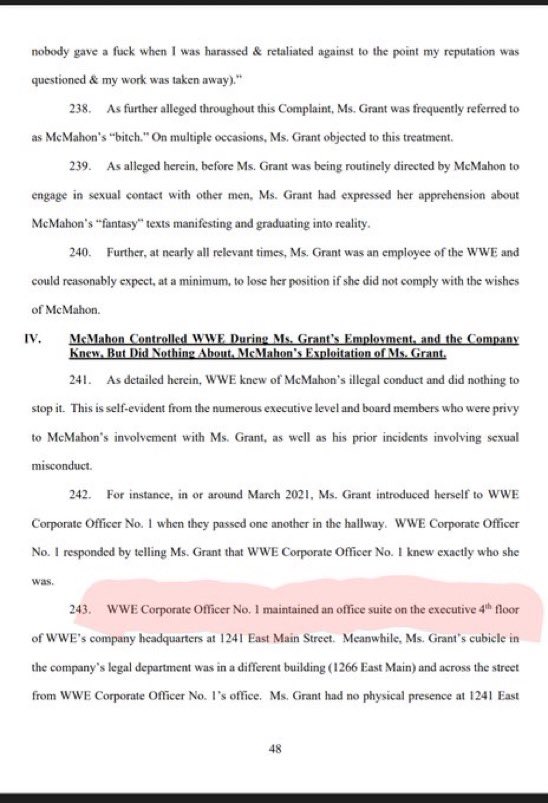 nobody gave a fuck when I was harassed & retaliated against to the point my reputation was questioned & my work was taken away)."

238. As further alleged throughout this Complaint, Ms. Grant was frequently referred to as McMahon's "bitch." On multiple occasions, Ms. Grant objected to this treatment.

239. As alleged herein, before Ms. Grant was being routinely directed by McMahon to engage in sexual contact with other men, Ms. Grant had expressed her apprehension about McMahon's "fantasy" texts manifesting and graduating into reality.

240. Further, at nearly all relevant times, Ms. Grant was an employee of the WWE and could reasonably expect, at a minimum, to lose her position if she did not comply with the wishes of McMahon.

IV. McMahon Controlled WWE During Ms. Grant's Employment, and the Company Knew, But Did Nothing About, McMahon's Exploitation of Ms. Grant.

241. As detailed herein, WWE knew of McMahon's illegal conduct and did nothing to stop it. This is self-evident from the numerous executive level and board members who were privy to McMahon's involvement with Ms. Grant, as well as his prior incidents involving sexual misconduct.

242. For instance, in or around March 2021, Ms. Grant introduced herself to WWE Corporate Officer No. 1 when they passed one another in the hallway. WWE Corporate Officer No. 1 responded by telling Ms. Grant that WWE Corporate Officer No. 1 knew exactly who she was.

243. WWE Corporate Officer No. 1 maintained an office suite on the executive $4^{th}$ floor of WWE's company headquarters at 1241 East Main Street. Meanwhile, Ms. Grant's cubicle in the company's legal department was in a different building (1266 East Main) and across the street from WWE Corporate Officer No. 1's office. Ms. Grant had no physical presence at 1241 East

48